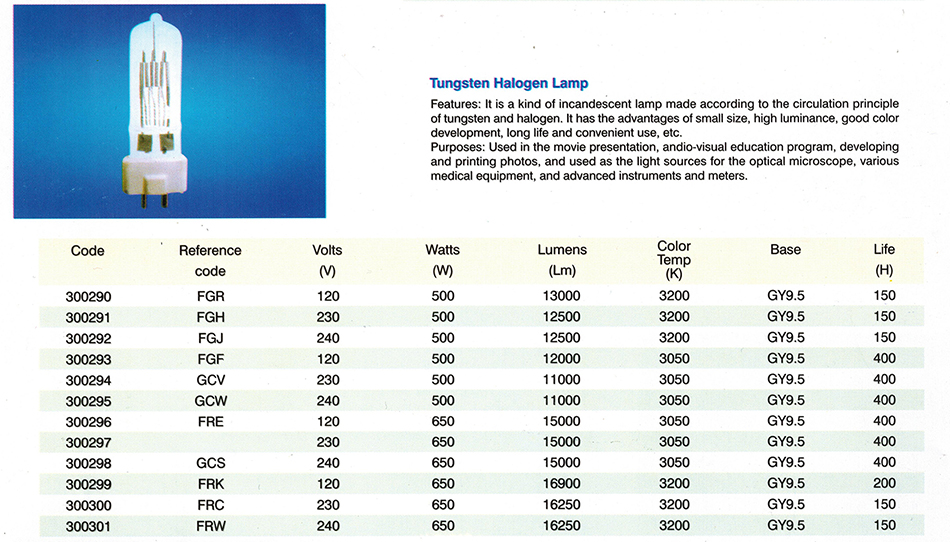 Tungsten Halogen Lamp

Features: It is a kind of incandescent lamp made according to the circulation principle of tungsten and halogen. It has the advantages of small size, high luminance, good color development, long life and convenient use, etc.
Purposes: Used in the movie presentation, andio-visual education program, developing and printing photos, and used as the light sources for the optical microscope, various medical equipment, and advanced instruments and meters.

| Code | Reference code | Volts (V) | Watts (W) | Lumens (Lm) | Color Temp (K) | Base | Life (H) |
|---|---|---|---|---|---|---|---|
| 300290 | FGR | 120 | 500 | 13000 | 3200 | GY9.5 | 150 |
| 300291 | FGH | 230 | 500 | 12500 | 3200 | GY9.5 | 150 |
| 300292 | FGJ | 240 | 500 | 12500 | 3200 | GY9.5 | 150 |
| 300293 | FGF | 120 | 500 | 12000 | 3050 | GY9.5 | 400 |
| 300294 | GCV | 230 | 500 | 11000 | 3050 | GY9.5 | 400 |
| 300295 | GCW | 240 | 500 | 11000 | 3050 | GY9.5 | 400 |
| 300296 | FRE | 120 | 650 | 15000 | 3050 | GY9.5 | 400 |
| 300297 | | 230 | 650 | 15000 | 3050 | GY9.5 | 400 |
| 300298 | GCS | 240 | 650 | 15000 | 3050 | GY9.5 | 400 |
| 300299 | FRK | 120 | 650 | 16900 | 3200 | GY9.5 | 200 |
| 300300 | FRC | 230 | 650 | 16250 | 3200 | GY9.5 | 150 |
| 300301 | FRW | 240 | 650 | 16250 | 3200 | GY9.5 | 150 |